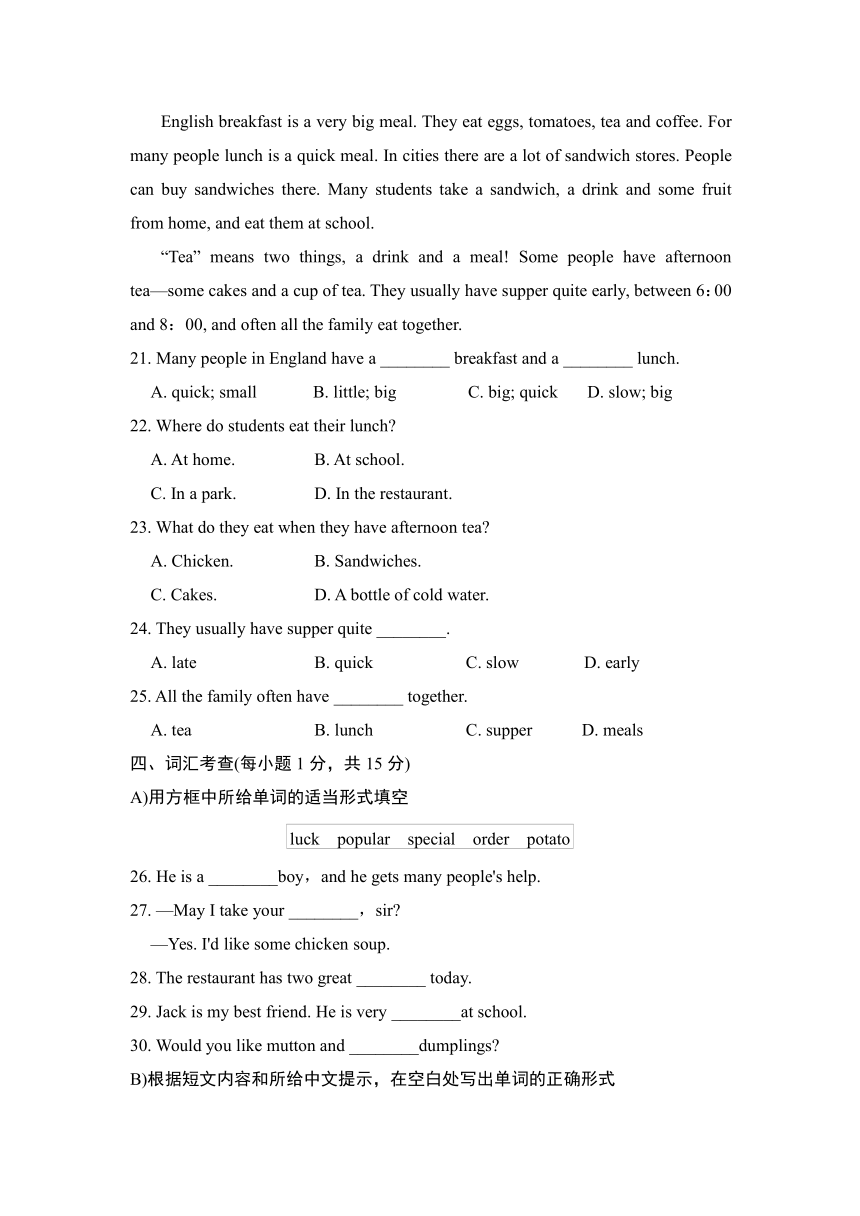 English breakfast is a very big meal. They eat eggs, tomatoes, tea and coffee. For many people lunch is a quick meal. In cities there are a lot of sandwich stores. People can buy sandwiches there. Many students take a sandwich, a drink and some fruit from home, and eat them at school.

“Tea” means two things, a drink and a meal! Some people have afternoon tea—some cakes and a cup of tea. They usually have supper quite early, between 6：00 and 8：00, and often all the family eat together.

21. Many people in England have a ________ breakfast and a ________ lunch.

A. quick; small B. little; big C. big; quick D. slow; big

22. Where do students eat their lunch?

A. At home. B. At school.

C. In a park. D. In the restaurant.

23. What do they eat when they have afternoon tea?

A. Chicken. B. Sandwiches.

C. Cakes. D. A bottle of cold water.

24. They usually have supper quite ________.

A. late B. quick C. slow D. early

25. All the family often have ________ together.

A. tea B. lunch C. supper D. meals

四、词汇考查(每小题 1 分，共 15 分)

A)用方框中所给单词的适当形式填空

luck popular special order potato

26. He is a ________boy，and he gets many people's help.

27. —May I take your ________，sir?

—Yes. I'd like some chicken soup.

28. The restaurant has two great ________ today.

29. Jack is my best friend. He is very ________at school.

30. Would you like mutton and ________dumplings?

B)根据短文内容和所给中文提示，在空白处写出单词的正确形式